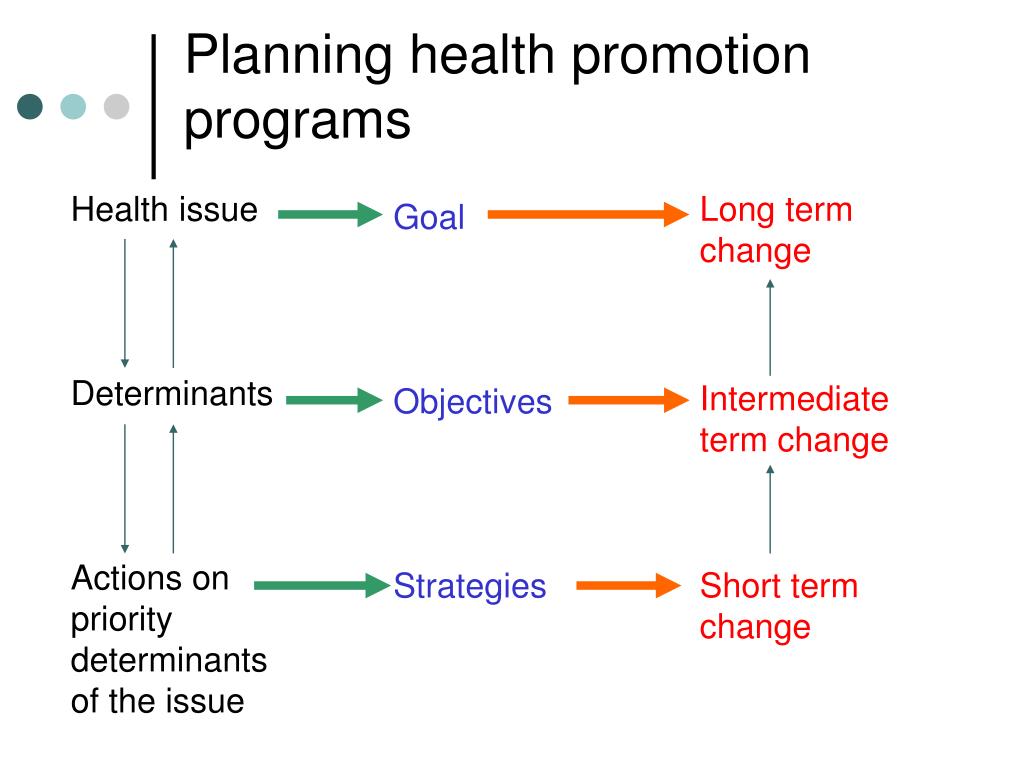 Planning health promotion programs

Health issue
Goal
Long term change

Determinants
Objectives
Intermediate term change

Actions on priority determinants of the issue
Strategies
Short term change